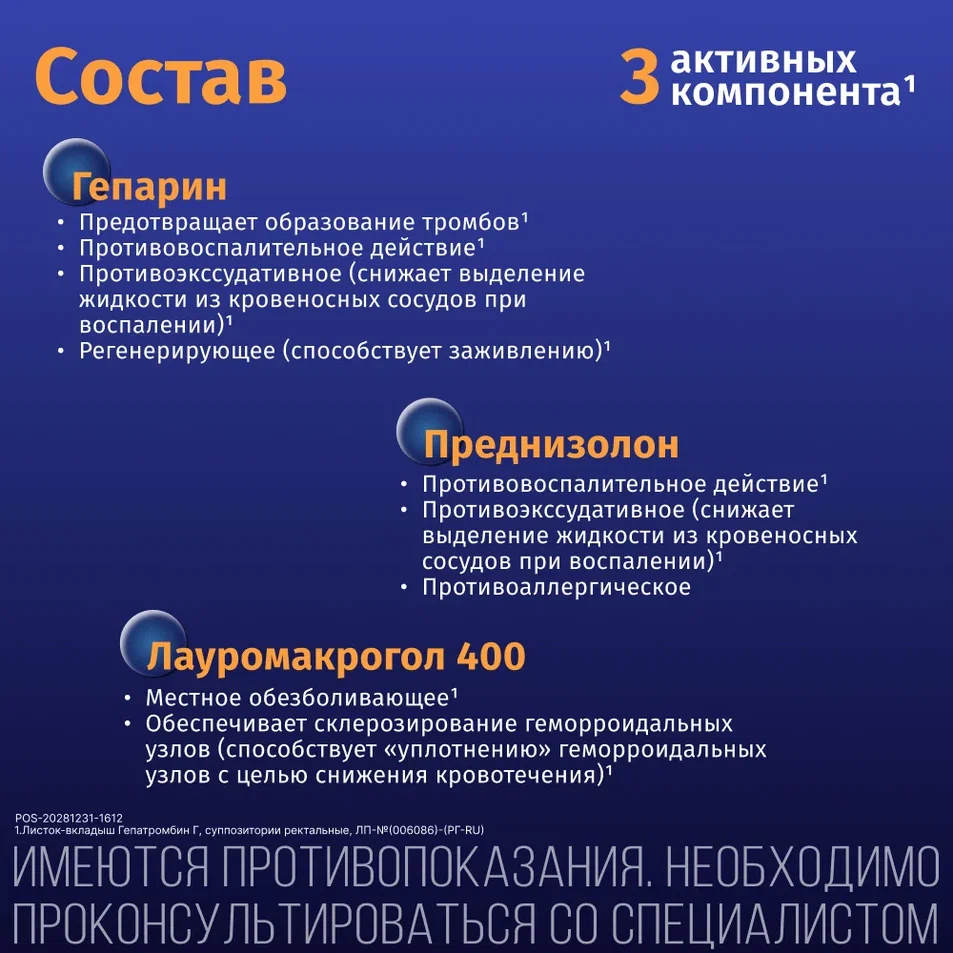 Состав

3 активных компонента$^1$

Гепарин

• Предотвращает образование тромбов$^1$
• Противовоспалительное действие$^1$
• Противоэкссудативное (снижает выделение жидкости из кровеносных сосудов при воспалении)$^1$
• Регенерирующее (способствует заживлению)$^1$

Преднизолон

• Противовоспалительное действие$^1$
• Противоэкссудативное (снижает выделение жидкости из кровеносных сосудов при воспалении)$^1$
• Противоаллергическое

Лауромакрогол 400

• Местное обезболивающее$^1$
• Обеспечивает склерозирование геморроидальных узлов (способствует «уплотнению» геморроидальных узлов с целью снижения кровотечения)$^1$

POS-20281231-1612
1.Листок-вкладыш Гепатромбин Г, суппозитории ректальные, ЛП-№(006086)-(РГ-RU)

ИМЕЮТСЯ ПРОТИВОПОКАЗАНИЯ. НЕОБХОДИМО ПРОКОНСУЛЬТИРОВАТЬСЯ СО СПЕЦИАЛИСТОМ